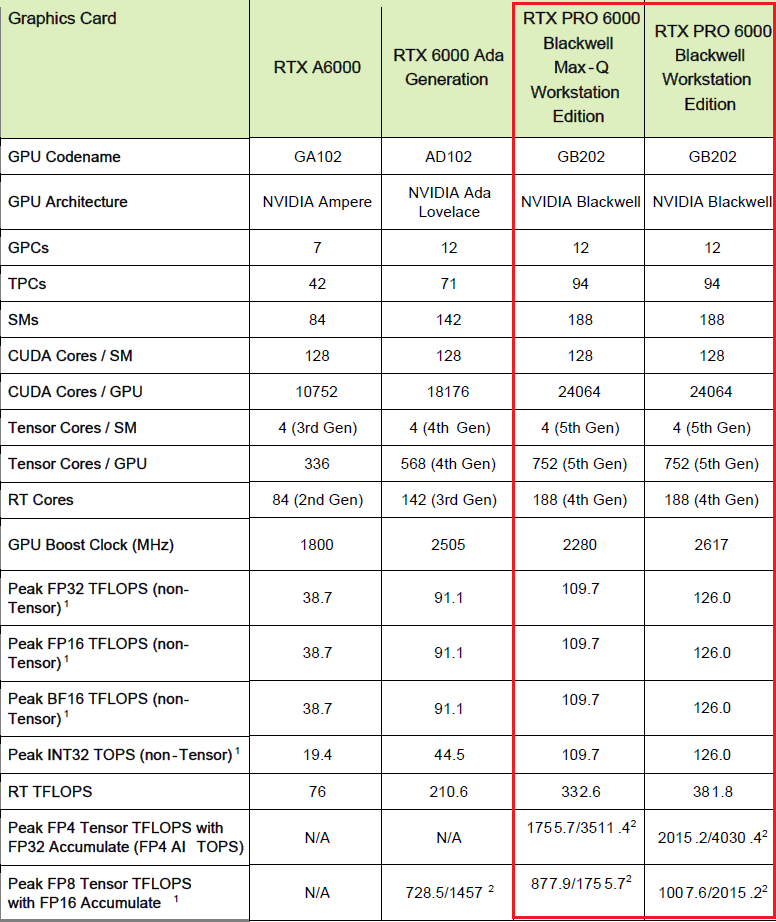 | Graphics Card | RTX A6000 | RTX 6000 Ada Generation | RTX PRO 6000 Blackwell Max-Q Workstation Edition | RTX PRO 6000 Blackwell Workstation Edition |
|---|---|---|---|---|
| GPU Codename | GA102 | AD102 | GB202 | GB202 |
| GPU Architecture | NVIDIA Ampere | NVIDIA Ada Lovelace | NVIDIA Blackwell | NVIDIA Blackwell |
| GPCs | 7 | 12 | 12 | 12 |
| TPCs | 42 | 71 | 94 | 94 |
| SMs | 84 | 142 | 188 | 188 |
| CUDA Cores / SM | 128 | 128 | 128 | 128 |
| CUDA Cores / GPU | 10752 | 18176 | 24064 | 24064 |
| Tensor Cores / SM | 4 (3rd Gen) | 4 (4th Gen) | 4 (5th Gen) | 4 (5th Gen) |
| Tensor Cores / GPU | 336 | 568 (4th Gen) | 752 (5th Gen) | 752 (5th Gen) |
| RT Cores | 84 (2nd Gen) | 142 (3rd Gen) | 188 (4th Gen) | 188 (4th Gen) |
| GPU Boost Clock (MHz) | 1800 | 2505 | 2280 | 2617 |
| Peak FP32 TFLOPS (non-Tensor) $^1$ | 38.7 | 91.1 | 109.7 | 126.0 |
| Peak FP16 TFLOPS (non-Tensor) $^1$ | 38.7 | 91.1 | 109.7 | 126.0 |
| Peak BF16 TFLOPS (non-Tensor) $^1$ | 38.7 | 91.1 | 109.7 | 126.0 |
| Peak INT32 TOPS (non-Tensor) $^1$ | 19.4 | 44.5 | 109.7 | 126.0 |
| RT TFLOPS | 76 | 210.6 | 332.6 | 381.8 |
| Peak FP4 Tensor TFLOPS with FP32 Accumulate (FP4 AI TOPS) | N/A | N/A | 1755.7/3511.4$^2$ | 2015.2/4030.4$^2$ |
| Peak FP8 Tensor TFLOPS with FP16 Accumulate $^1$ | N/A | 728.5/1457 $^2$ | 877.9/1755.7$^2$ | 1007.6/2015.2$^2$ |